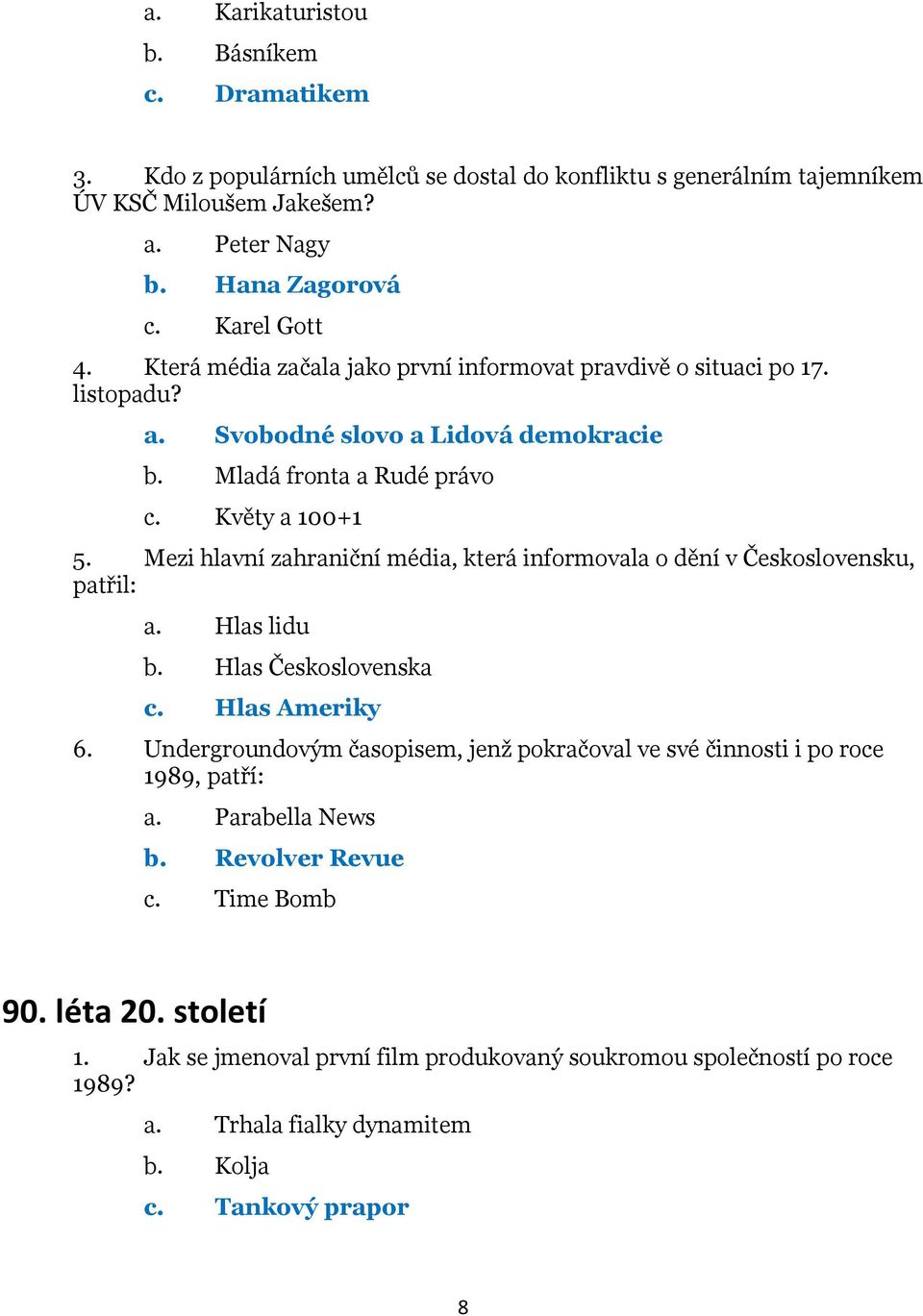 a. Karikaturistou
b. Básníkem
c. Dramatikem

3. Kdo z populárních umělců se dostal do konfliktu s generálním tajemníkem ÚV KSČ Miloušem Jakešem?
a. Peter Nagy
b. Hana Zagorová
c. Karel Gott

4. Která média začala jako první informovat pravdivě o situaci po 17. listopadu?
a. Svobodné slovo a Lidová demokracie
b. Mladá fronta a Rudé právo
c. Květy a 100+1

5. Mezi hlavní zahraniční média, která informovala o dění v Československu, patřil:
a. Hlas lidu
b. Hlas Československa
c. Hlas Ameriky

6. Undergroundovým časopisem, jenž pokračoval ve své činnosti i po roce 1989, patří:
a. Parabella News
b. Revolver Revue
c. Time Bomb

90. léta 20. století

1. Jak se jmenoval první film produkovaný soukromou společností po roce 1989?
a. Trhala fialky dynamitem
b. Kolja
c. Tankový prapor

8